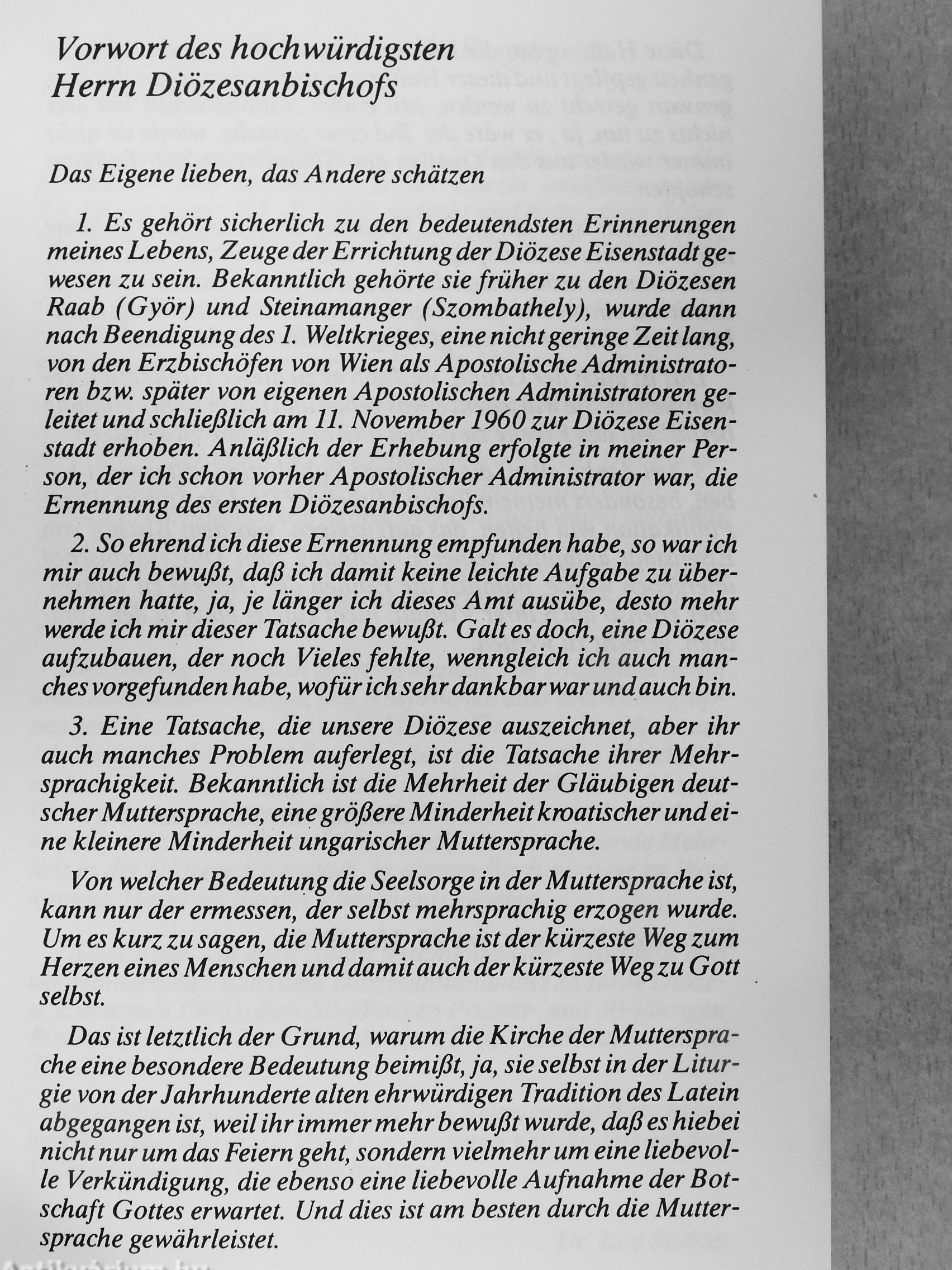 Vorwort des hochwürdigsten Herrn Diözesanbischofs

Das Eigene lieben, das Andere schätzen

1. Es gehört sicherlich zu den bedeutendsten Erinnerungen meines Lebens, Zeuge der Errichtung der Diözese Eisenstadt gewesen zu sein. Bekanntlich gehörte sie früher zu den Diözesen Raab (Györ) und Steinamanger (Szombathely), wurde dann nach Beendigung des 1. Weltkrieges, eine nicht geringe Zeit lang, von den Erzbischöfen von Wien als Apostolische Administratoren bzw. später von eigenen Apostolischen Administratoren geleitet und schließlich am 11. November 1960 zur Diözese Eisenstadt erhoben. Anläßlich der Erhebung erfolgte in meiner Person, der ich schon vorher Apostolischer Administrator war, die Ernennung des ersten Diözesanbischofs.

2. So ehrend ich diese Ernennung empfunden habe, so war ich mir auch bewußt, daß ich damit keine leichte Aufgabe zu übernehmen hatte, ja, je länger ich dieses Amt ausübe, desto mehr werde ich mir dieser Tatsache bewußt. Galt es doch, eine Diözese aufzubauen, der noch Vieles fehlte, wenngleich ich auch manches vorgefunden habe, wofür ich sehr dankbar war und auch bin.

3. Eine Tatsache, die unsere Diözese auszeichnet, aber ihr auch manches Problem auferlegt, ist die Tatsache ihrer Mehrsprachigkeit. Bekanntlich ist die Mehrheit der Gläubigen deutscher Muttersprache, eine größere Minderheit kroatischer und eine kleinere Minderheit ungarischer Muttersprache.

Von welcher Bedeutung die Seelsorge in der Muttersprache ist, kann nur der ermessen, der selbst mehrsprachig erzogen wurde. Um es kurz zu sagen, die Muttersprache ist der kürzeste Weg zum Herzen eines Menschen und damit auch der kürzeste Weg zu Gott selbst.

Das ist letztlich der Grund, warum die Kirche der Muttersprache eine besondere Bedeutung beimißt, ja, sie selbst in der Liturgie von der Jahrhunderte alten ehrwürdigen Tradition des Latein abgegangen ist, weil ihr immer mehr bewußt wurde, daß es hiebei nicht nur um das Feiern geht, sondern vielmehr um eine liebevolle Verkündigung, die ebenso eine liebevolle Aufnahme der Botschaft Gottes erwartet. Und dies ist am besten durch die Muttersprache gewährleistet.